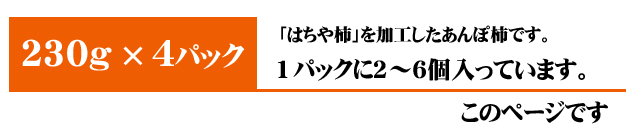 230g × 4パック

「はちや柿」を加工したあんぽ柿です。

１パックに2～6個入っています。

このページです